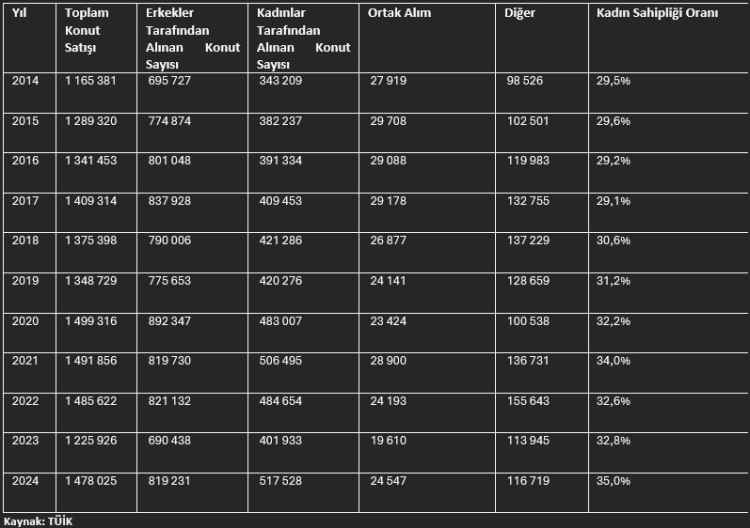 | Yıl | Toplam Konut Satışı | Erkekler Tarafından Alınan Konut Sayısı | Kadınlar Tarafından Alınan Konut Sayısı | Ortak Alım | Diğer | Kadın Sahipliği Oranı |
|---|---|---|---|---|---|---|
| 2014 | 1 165 381 | 695 727 | 343 209 | 27 919 | 98 526 | 29,5% |
| 2015 | 1 289 320 | 774 874 | 382 237 | 29 708 | 102 501 | 29,6% |
| 2016 | 1 341 453 | 801 048 | 391 334 | 29 088 | 119 983 | 29,2% |
| 2017 | 1 409 314 | 837 928 | 409 453 | 29 178 | 132 755 | 29,1% |
| 2018 | 1 375 398 | 790 006 | 421 286 | 26 877 | 137 229 | 30,6% |
| 2019 | 1 348 729 | 775 653 | 420 276 | 24 141 | 128 659 | 31,2% |
| 2020 | 1 499 316 | 892 347 | 483 007 | 23 424 | 100 538 | 32,2% |
| 2021 | 1 491 856 | 819 730 | 506 495 | 28 900 | 136 731 | 34,0% |
| 2022 | 1 485 622 | 821 132 | 484 654 | 24 193 | 155 643 | 32,6% |
| 2023 | 1 225 926 | 690 438 | 401 933 | 19 610 | 113 945 | 32,8% |
| 2024 | 1 478 025 | 819 231 | 517 528 | 24 547 | 116 719 | 35,0% |

Kaynak: TÜİK